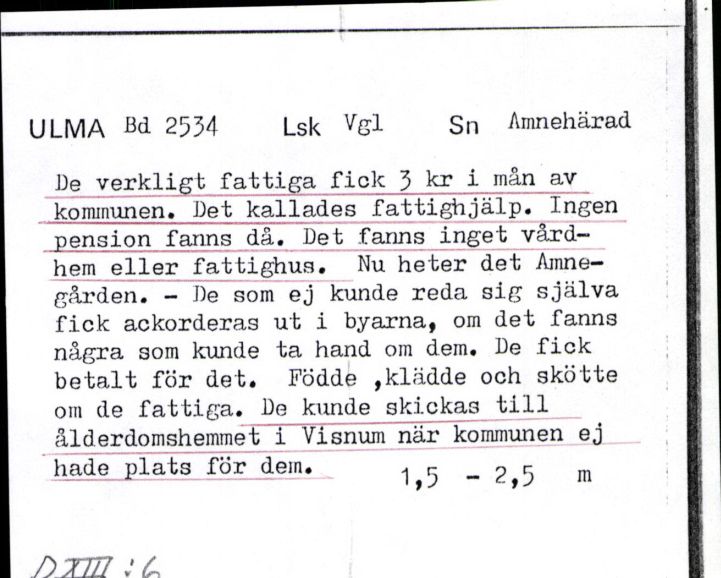 ULMA Bd 2534 Lsk Vgl Sn Amnehärad

De verkligt fattiga fick 3 kr i mån av kommunen. Det kallades fattighjälp. Ingen pension fanns då. Det fanns inget vårdhem eller fattighus. Nu heter det Amnegården. - De som ej kunde reda sig själva fick ackorderas ut i byarna, om det fanns några som kunde ta hand om dem. De fick betalt för det. Födde ,klädde och skötte om de fattiga. De kunde skickas till ålderdomshemmet i Visnum när kommunen ej hade plats för dem. 1,5 - 2,5 m

DXIII:6